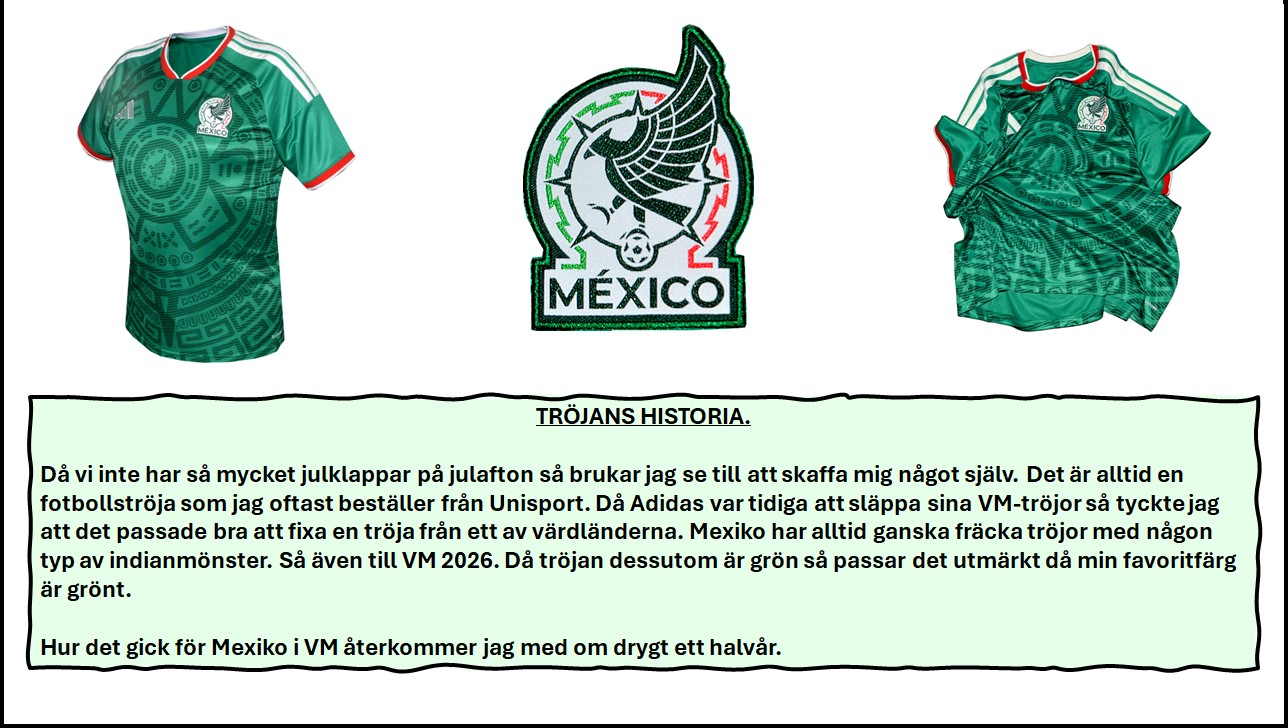 MÉXICO

TRÖJANS HISTORIA.

Då vi inte har så mycket julklappar på julafton så brukar jag se till att skaffa mig något själv. Det är alltid en fotbollströja som jag oftast beställer från Unisport. Då Adidas var tidiga att släppa sina VM-tröjor så tyckte jag att det passade bra att fixa en tröja från ett av värdländerna. Mexiko har alltid ganska fräcka tröjor med någon typ av indianmönster. Så även till VM 2026. Då tröjan dessutom är grön så passar det utmärkt då min favoritfärg är grönt.

Hur det gick för Mexiko i VM återkommer jag med om drygt ett halvår.